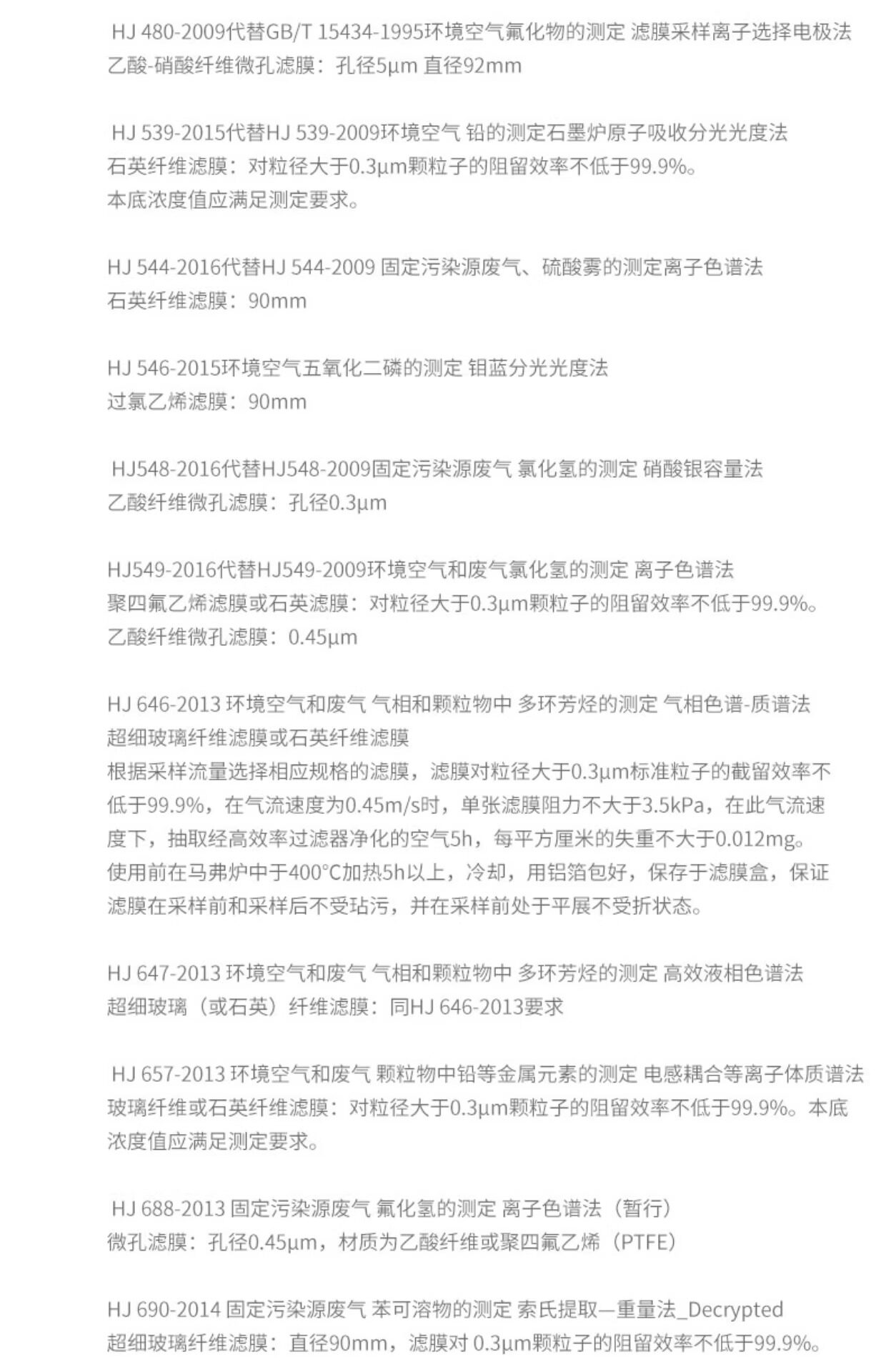 HJ 480-2009代替GB/T 15434-1995环境空气氟化物的测定 滤膜采样离子选择电极法
乙酸-硝酸纤维微孔滤膜：孔径5μm 直径92mm

HJ 539-2015代替HJ 539-2009环境空气 铅的测定石墨炉原子吸收分光光度法
石英纤维滤膜：对粒径大于0.3μm颗粒子的阻留效率不低于99.9%。
本底浓度值应满足测定要求。

HJ 544-2016代替HJ 544-2009 固定污染源废气、硫酸雾的测定离子色谱法
石英纤维滤膜：90mm

HJ 546-2015环境空气五氧化二磷的测定 钼蓝分光光度法
过氯乙烯滤膜：90mm

HJ548-2016代替HJ548-2009固定污染源废气 氯化氢的测定 硝酸银容量法
乙酸纤维微孔滤膜：孔径0.3μm

HJ549-2016代替HJ549-2009环境空气和废气氯化氢的测定 离子色谱法
聚四氟乙烯滤膜或石英滤膜：对粒径大于0.3μm颗粒子的阻留效率不低于99.9%。
乙酸纤维微孔滤膜：0.45μm

HJ 646-2013 环境空气和废气 气相和颗粒物中 多环芳烃的测定 气相色谱-质谱法
超细玻璃纤维滤膜或石英纤维滤膜
根据采样流量选择相应规格的滤膜，滤膜对粒径大于0.3μm标准粒子的截留效率不低于99.9%，在气流速度为0.45m/s时，单张滤膜阻力不大于3.5kPa，在此气流速度下，抽取经高效率过滤器净化的空气5h，每平方厘米的失重不大于0.012mg。
使用前在马弗炉中于400°C加热5h以上，冷却，用铝箔包好，保存于滤膜盒，保证滤膜在采样前和采样后不受玷污，并在采样前处于平展不受折状态。

HJ 647-2013 环境空气和废气 气相和颗粒物中 多环芳烃的测定 高效液相色谱法
超细玻璃（或石英）纤维滤膜：同HJ 646-2013要求

HJ 657-2013 环境空气和废气 颗粒物中铅等金属元素的测定 电感耦合等离子体质谱法
玻璃纤维或石英纤维滤膜：对粒径大于0.3μm颗粒子的阻留效率不低于99.9%。本底浓度值应满足测定要求。

HJ 688-2013 固定污染源废气 氟化氢的测定 离子色谱法（暂行）
微孔滤膜：孔径0.45μm，材质为乙酸纤维或聚四氟乙烯（PTFE）

HJ 690-2014 固定污染源废气 苯可溶物的测定 索氏提取—重量法_Decrypted
超细玻璃纤维滤膜：直径90mm，滤膜对 0.3μm颗粒子的阻留效率不低于99.9%。